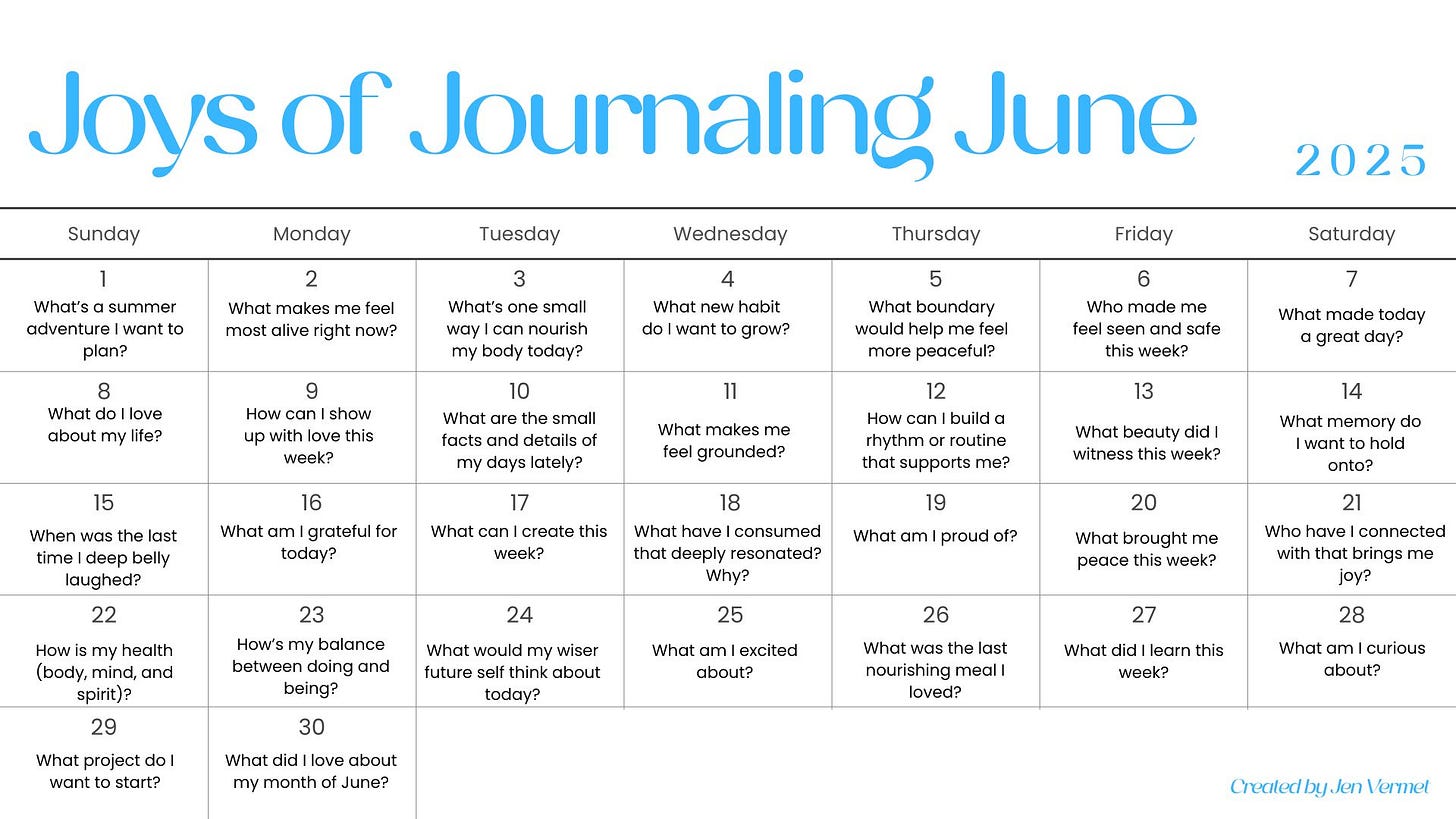 Joys of Journaling June

2025

| Sunday | Monday | Tuesday | Wednesday | Thursday | Friday | Saturday |
|---|---|---|---|---|---|---|
| 1 What's a summer adventure I want to plan? | 2 What makes me feel most alive right now? | 3 What's one small way I can nourish my body today? | 4 What new habit do I want to grow? | 5 What boundary would help me feel more peaceful? | 6 Who made me feel seen and safe this week? | 7 What made today a great day? |
| 8 What do I love about my life? | 9 How can I show up with love this week? | 10 What are the small facts and details of my days lately? | 11 What makes me feel grounded? | 12 How can I build a rhythm or routine that supports me? | 13 What beauty did I witness this week? | 14 What memory do I want to hold onto? |
| 15 When was the last time I deep belly laughed? | 16 What am I grateful for today? | 17 What can I create this week? | 18 What have I consumed that deeply resonated? Why? | 19 What am I proud of? | 20 What brought me peace this week? | 21 Who have I connected with that brings me joy? |
| 22 How is my health (body, mind, and spirit)? | 23 How's my balance between doing and being? | 24 What would my wiser future self think about today? | 25 What am I excited about? | 26 What was the last nourishing meal I loved? | 27 What did I learn this week? | 28 What am I curious about? |
| 29 What project do I want to start? | 30 What did I love about my month of June? | | | | | |

Created by Jen Vermet